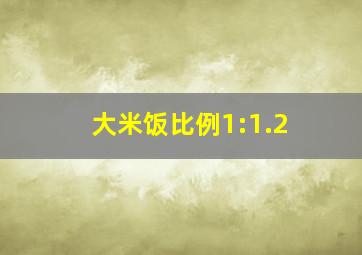 大米饭比例1:1.2